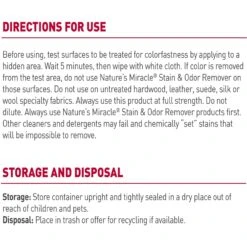 DIRECTIONS FOR USE

Before using, test surfaces to be treated for colorfastness by applying to a hidden area. Wait 5 minutes, then wipe with white cloth. If color is removed from the test area, do not use Nature's Miracle® Stain & Odor Remover on those surfaces. Do not use on untreated hardwood, leather, suede, silk or wool specialty fabrics. Always use this product at full strength. Do not dilute. Always use Nature's Miracle® Stain & Odor Remover products first. Other cleaners and detergents may fail and chemically "set" stains that will be impossible to remove.

STORAGE AND DISPOSAL

Storage: Store container upright and tightly sealed in a dry place out of reach of children and pets.
Disposal: Place in trash or offer for recycling if available.